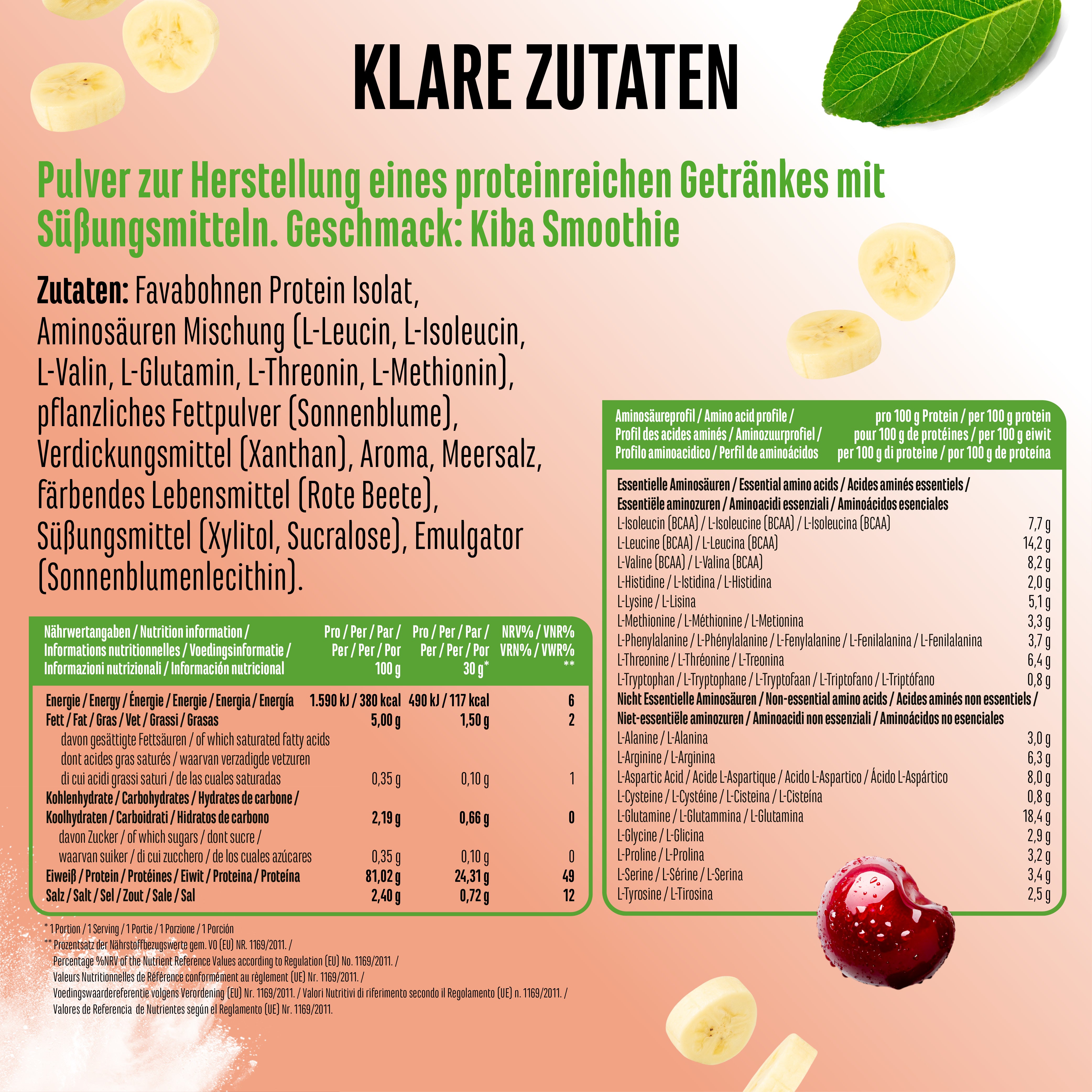 KLARE ZUTATEN

Pulver zur Herstellung eines proteinreichen Getränkes mit Süßungsmitteln. Geschmack: Kiba Smoothie

Zutaten: Favabohnen Protein Isolat, Aminosäuren Mischung (L-Leucin, L-Isoleucin, L-Valin, L-Glutamin, L-Threonin, L-Methionin), pflanzliches Fettpulver (Sonnenblume), Verdickungsmittel (Xanthan), Aroma, Meersalz, färbendes Lebensmittel (Rote Beete), Süßungsmittel (Xylitol, Sucralose), Emulgator (Sonnenblumenlecithin).

| Nährwertangaben / Nutrition information / Informations nutritionnelles / Voedingsinformatie / Informazioni nutrizionali / Información nutricional | Pro / Per / Par / Per / Per / Por 100 g | Pro / Per / Par / Per / Per / Por 30 g* | NRV% / VNR% VRN% / VWR% ** |
|---|---|---|---|
| Energie / Energy / Énergie / Energie / Energia / Energía | 1.590 kJ / 380 kcal | 490 kJ / 117 kcal | 6 |
| Fett / Fat / Gras / Vet / Grassi / Grasas | 5,00 g | 1,50 g | 2 |
| davon gesättigte Fettsäuren / of which saturated fatty acids dont acides gras saturés / waarvan verzadigde vetzuren di cui acidi grassi saturi / de las cuales saturadas | 0,35 g | 0,10 g | 1 |
| Kohlenhydrate / Carbohydrates / Hydrates de carbone / Koolhydraten / Carboidrati / Hidratos de carbono | 2,19 g | 0,66 g | 0 |
| davon Zucker / of which sugars / dont sucre / waarvan suiker / di cui zucchero / de los cuales azúcares | 0,35 g | 0,10 g | 0 |
| Eiweiß / Protein / Protéines / Eiwit / Proteina / Proteína | 81,02 g | 24,31 g | 49 |
| Salz / Salt / Sel / Zout / Sale / Sal | 2,40 g | 0,72 g | 12 |

* 1 Portion / 1 Serving / 1 Portie / 1 Porzione / 1 Porción
** Prozentsatz der Nährstoffbezugswerte gem. VO (EU) NR. 1169/2011. / Percentage %NRV of the Nutrient Reference Values according to Regulation (EU) No. 1169/2011. / Valeurs Nutritionnelles de Référence conformément au règlement (UE) Nr. 1169/2011. / Voedingswaardereferentie volgens Verordening (EU) Nr. 1169/2011. / Valori Nutritivi di riferimento secondo il Regolamento (UE) n. 1169/2011. / Valores de Referencia de Nutrientes según el Reglamento (UE) Nr. 1169/2011.

| Aminosäureprofil / Amino acid profile / Profil des acides aminés / Aminozuurprofiel / Profilo aminoacidico / Perfil de aminoácidos | pro 100 g Protein / per 100 g protein pour 100 g de protéines / per 100 g eiwit per 100 g di proteine / por 100 g de proteína |
|---|---|
| Essentielle Aminosäuren / Essential amino acids / Acides aminés essentiels / Essentiële aminozuren / Aminoacidi essenziali / Aminoácidos esenciales | |
| L-Isoleucin (BCAA) / L-Isoleucine (BCAA) / L-Isoleucina (BCAA) | 7,7 g |
| L-Leucine (BCAA) / L-Leucina (BCAA) | 14,2 g |
| L-Valine (BCAA) / L-Valina (BCAA) | 8,2 g |
| L-Histidine / L-Istidina / L-Histidina | 2,0 g |
| L-Lysine / L-Lisina | 5,1 g |
| L-Methionine / L-Méthionine / L-Metionina | 3,3 g |
| L-Phenylalanine / L-Phénylalanine / L-Fenylalanine / L-Fenilalanina / L-Fenilalanina | 3,7 g |
| L-Threonine / L-Thréonine / L-Treonina | 6,4 g |
| L-Tryptophan / L-Tryptophane / L-Tryptofaan / L-Triptofano / L-Triptófano | 0,8 g |
| Nicht Essentielle Aminosäuren / Non-essential amino acids / Acides aminés non essentiels / Niet-essentiële aminozuren / Aminoacidi non essenziali / Aminoácidos no esenciales | |
| L-Alanine / L-Alanina | 3,0 g |
| L-Arginine / L-Arginina | 6,3 g |
| L-Aspartic Acid / Acide L-Aspartique / Acido L-Aspartico / Ácido L-Aspártico | 8,0 g |
| L-Cysteine / L-Cystéine / L-Cisteina / L-Cisteína | 0,8 g |
| L-Glutamine / L-Glutammina / L-Glutamina | 18,4 g |
| L-Glycine / L-Glicina | 2,9 g |
| L-Proline / L-Prolina | 3,2 g |
| L-Serine / L-Sérine / L-Serina | 3,4 g |
| L-Tyrosine / L-Tirosina | 2,5 g |